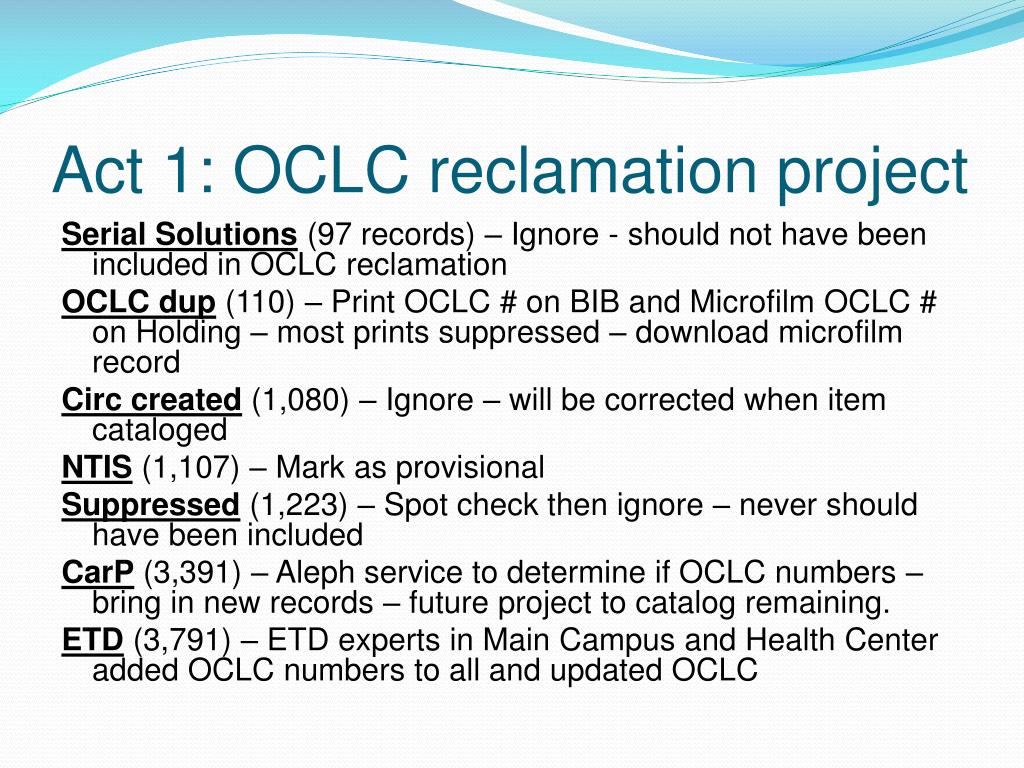 Act 1: OCLC reclamation project

Serial Solutions (97 records) – Ignore - should not have been included in OCLC reclamation

OCLC dup (110) – Print OCLC # on BIB and Microfilm OCLC # on Holding – most prints suppressed – download microfilm record

Circ created (1,080) – Ignore – will be corrected when item cataloged

NTIS (1,107) – Mark as provisional

Suppressed (1,223) – Spot check then ignore – never should have been included

CarP (3,391) – Aleph service to determine if OCLC numbers – bring in new records – future project to catalog remaining.

ETD (3,791) – ETD experts in Main Campus and Health Center added OCLC numbers to all and updated OCLC